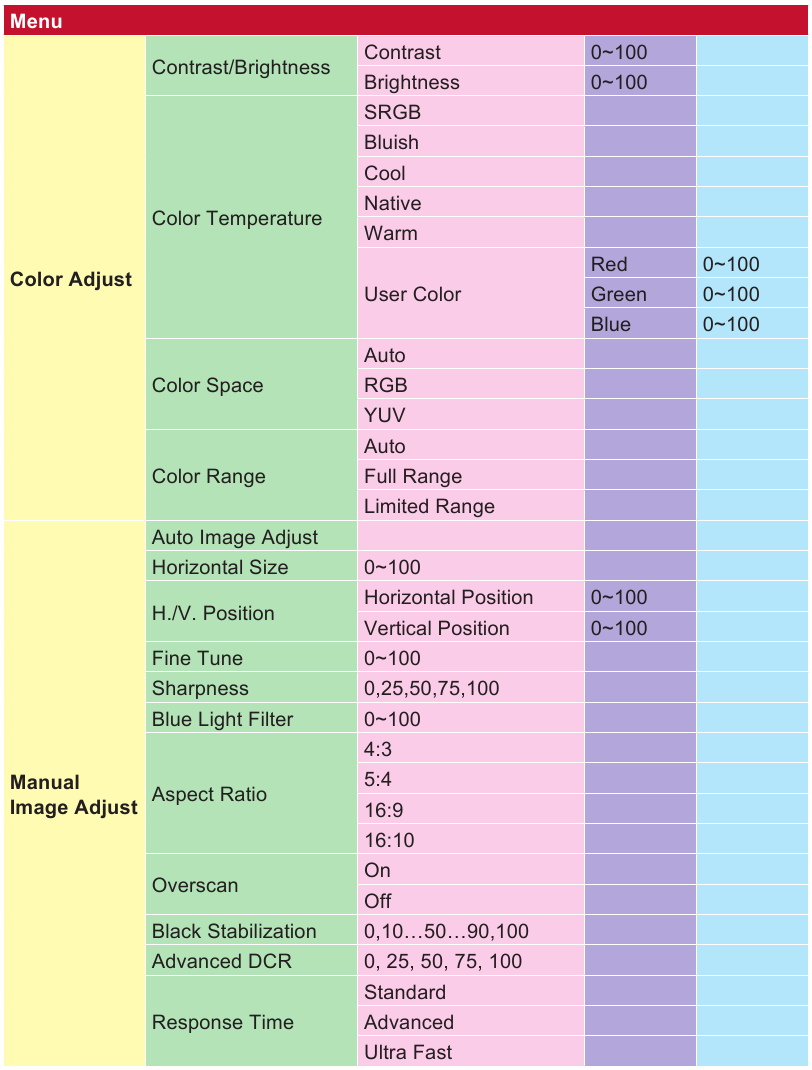 | Menu | | | | |
|---|---|---|---|---|
| Color Adjust | Contrast/Brightness | Contrast | 0~100 | |
| | | Brightness | 0~100 | |
| | Color Temperature | SRGB | | |
| | | Bluish | | |
| | | Cool | | |
| | | Native | | |
| | | Warm | | |
| | | User Color | Red | 0~100 |
| | | | Green | 0~100 |
| | | | Blue | 0~100 |
| | Color Space | Auto | | |
| | | RGB | | |
| | | YUV | | |
| | Color Range | Auto | | |
| | | Full Range | | |
| | | Limited Range | | |
| Manual Image Adjust | Auto Image Adjust | | | |
| | Horizontal Size | 0~100 | | |
| | H./V. Position | Horizontal Position | 0~100 | |
| | | Vertical Position | 0~100 | |
| | Fine Tune | 0~100 | | |
| | Sharpness | 0,25,50,75,100 | | |
| | Blue Light Filter | 0~100 | | |
| | Aspect Ratio | 4:3 | | |
| | | 5:4 | | |
| | | 16:9 | | |
| | | 16:10 | | |
| | Overscan | On | | |
| | | Off | | |
| | Black Stabilization | 0,10…50…90,100 | | |
| | Advanced DCR | 0, 25, 50, 75, 100 | | |
| | Response Time | Standard | | |
| | | Advanced | | |
| | | Ultra Fast | | |